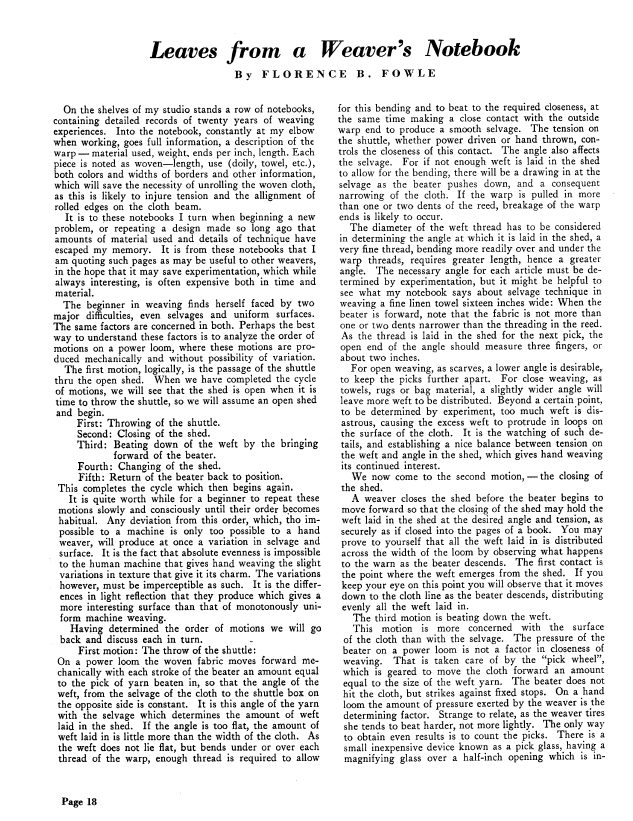 Leaves from a Weaver's Notebook

By FLORENCE B. FOWLE

On the shelves of my studio stands a row of notebooks, containing detailed records of twenty years of weaving experiences. Into the notebook, constantly at my elbow when working, goes full information, a description of the warp — material used, weight, ends per inch, length. Each piece is noted as woven—length, use (doily, towel, etc.), both colors and widths of borders and other information, which will save the necessity of unrolling the woven cloth, as this is likely to injure tension and the allignment of rolled edges on the cloth beam.

It is to these notebooks I turn when beginning a new problem, or repeating a design made so long ago that amounts of material used and details of technique have escaped my memory. It is from these notebooks that I am quoting such pages as may be useful to other weavers, in the hope that it may save experimentation, which while always interesting, is often expensive both in time and material.

The beginner in weaving finds herself faced by two major difficulties, even selvages and uniform surfaces. The same factors are concerned in both. Perhaps the best way to understand these factors is to analyze the order of motions on a power loom, where these motions are produced mechanically and without possibility of variation.

The first motion, logically, is the passage of the shuttle thru the open shed. When we have completed the cycle of motions, we will see that the shed is open when it is time to throw the shuttle, so we will assume an open shed and begin.

First: Throwing of the shuttle.
Second: Closing of the shed.
Third: Beating down of the weft by the bringing forward of the beater.
Fourth: Changing of the shed.
Fifth: Return of the beater back to position.
This completes the cycle which then begins again.

It is quite worth while for a beginner to repeat these motions slowly and consciously until their order becomes habitual. Any deviation from this order, which, tho impossible to a machine is only too possible to a hand weaver, will produce at once a variation in selvage and surface. It is the fact that absolute evenness is impossible to the human machine that gives hand weaving the slight variations in texture that give it its charm. The variations however, must be imperceptible as such. It is the differences in light reflection that they produce which gives a more interesting surface than that of monotonously uniform machine weaving.

Having determined the order of motions we will go back and discuss each in turn.

First motion: The throw of the shuttle:
On a power loom the woven fabric moves forward mechanically with each stroke of the beater an amount equal to the pick of yarn beaten in, so that the angle of the weft, from the selvage of the cloth to the shuttle box on the opposite side is constant. It is this angle of the yarn with the selvage which determines the amount of weft laid in the shed. If the angle is too flat, the amount of weft laid in is little more than the width of the cloth. As the weft does not lie flat, but bends under or over each thread of the warp, enough thread is required to allow for this bending and to beat to the required closeness, at the same time making a close contact with the outside warp end to produce a smooth selvage. The tension on the shuttle, whether power driven or hand thrown, controls the closeness of this contact. The angle also affects the selvage. For if not enough weft is laid in the shed to allow for the bending, there will be a drawing in at the selvage as the beater pushes down, and a consequent narrowing of the cloth. If the warp is pulled in more than one or two dents of the reed, breakage of the warp ends is likely to occur.

The diameter of the weft thread has to be considered in determining the angle at which it is laid in the shed, a very fine thread, bending more readily over and under the warp threads, requires greater length, hence a greater angle. The necessary angle for each article must be determined by experimentation, but it might be helpful to see what my notebook says about selvage technique in weaving a fine linen towel sixteen inches wide: When the beater is forward, note that the fabric is not more than one or two dents narrower than the threading in the reed. As the thread is laid in the shed for the next pick, the open end of the angle should measure three fingers, or about two inches.

For open weaving, as scarves, a lower angle is desirable, to keep the picks further apart. For close weaving, as towels, rugs or bag material, a slightly wider angle will leave more weft to be distributed. Beyond a certain point, to be determined by experiment, too much weft is disastrous, causing the excess weft to protrude in loops on the surface of the cloth. It is the watching of such details, and establishing a nice balance between tension on the weft and angle in the shed, which gives hand weaving its continued interest.

We now come to the second motion, — the closing of the shed.

A weaver closes the shed before the beater begins to move forward so that the closing of the shed may hold the weft laid in the shed at the desired angle and tension, as securely as if closed into the pages of a book. You may prove to yourself that all the weft laid in is distributed across the width of the loom by observing what happens to the warn as the beater descends. The first contact is the point where the weft emerges from the shed. If you keep your eye on this point you will observe that it moves down to the cloth line as the beater descends, distributing evenly all the weft laid in.

The third motion is beating down the weft.

This motion is more concerned with the surface of the cloth than with the selvage. The pressure of the beater on a power loom is not a factor in closeness of weaving. That is taken care of by the "pick wheel", which is geared to move the cloth forward an amount equal to the size of the weft yarn. The beater does not hit the cloth, but strikes against fixed stops. On a hand loom the amount of pressure exerted by the weaver is the determining factor. Strange to relate, as the weaver tires she tends to beat harder, not more lightly. The only way to obtain even results is to count the picks. There is a small inexpensive device known as a pick glass, having a magnifying glass over a half-inch opening which is in-

Page 18